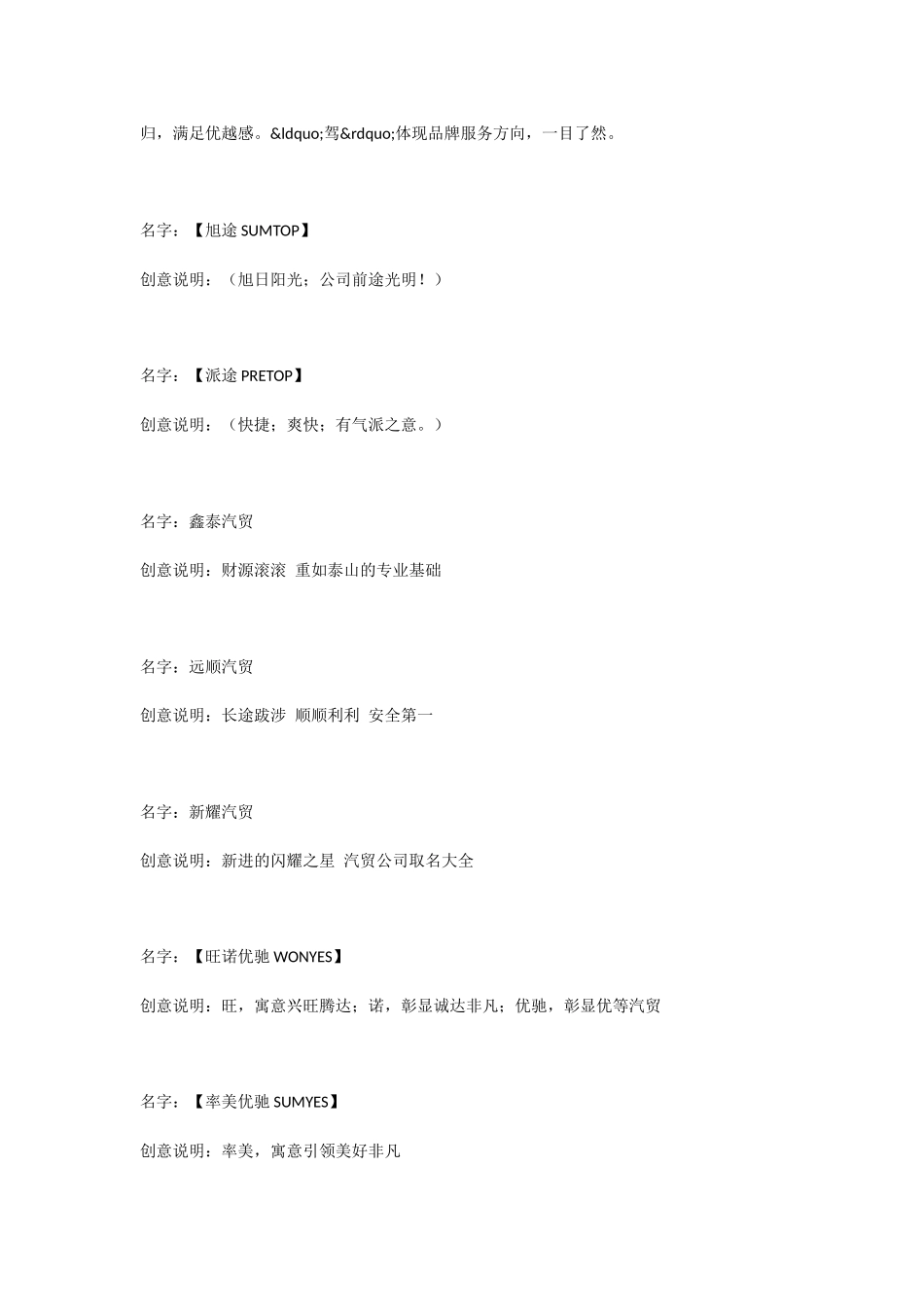 归，满足优越感。&ldquo;驾&rdquo;体现品牌服务方向，一目了然。

名字：【旭途 SUMTOP】

创意说明：（旭日阳光；公司前途光明！）

名字：【派途 PRETOP】

创意说明：（快捷；爽快；有气派之意。）

名字：鑫泰汽贸

创意说明：财源滚滚 重如泰山的专业基础

名字：远顺汽贸

创意说明：长途跋涉 顺顺利利 安全第一

名字：新耀汽贸

创意说明：新进的闪耀之星 汽贸公司取名大全

名字：【旺诺优驰 WONYES】

创意说明：旺，寓意兴旺腾达；诺，彰显诚达非凡；优驰，彰显优等汽贸

名字：【率美优驰 SUMYES】

创意说明：率美，寓意引领美好非凡